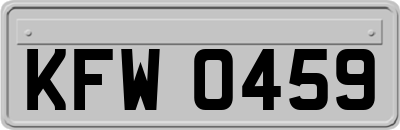 KFW 0459